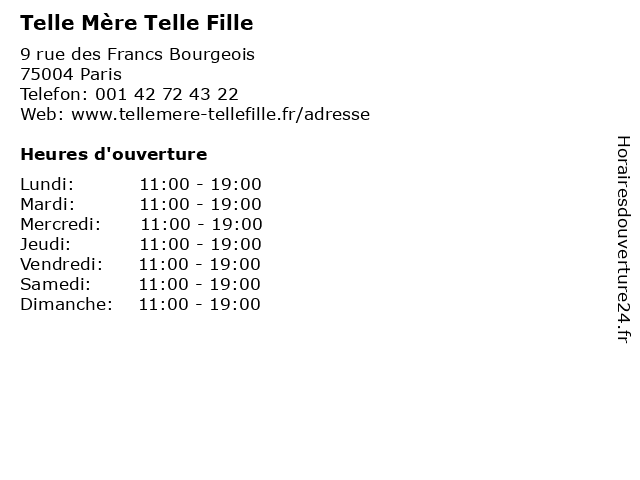 Telle Mère Telle Fille

9 rue des Francs Bourgeois
75004 Paris
Telefon: 001 42 72 43 22
Web: www.tellemere-tellefille.fr/adresse

Heures d'ouverture

Lundi: 11:00 - 19:00
Mardi: 11:00 - 19:00
Mercredi: 11:00 - 19:00
Jeudi: 11:00 - 19:00
Vendredi: 11:00 - 19:00
Samedi: 11:00 - 19:00
Dimanche: 11:00 - 19:00

Horairesdouverture24.fr